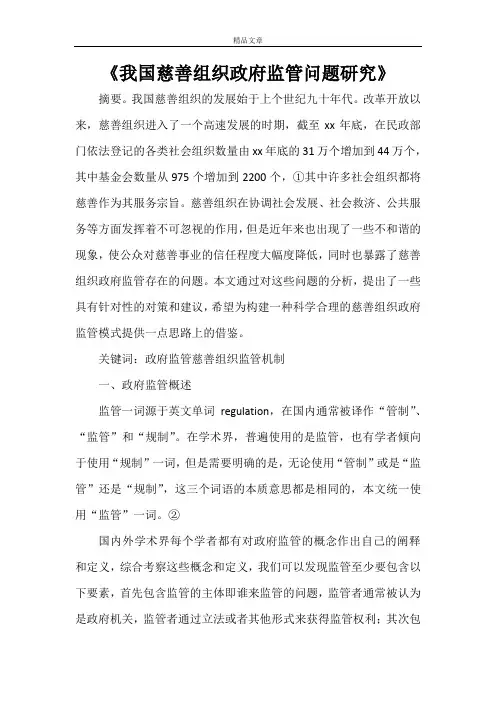 精品文章

《我国慈善组织政府监管问题研究》

摘要。我国慈善组织的发展始于上个世纪九十年代。改革开放以来，慈善组织进入了一个高速发展的时期，截至 xx 年底，在民政部门依法登记的各类社会组织数量由 xx 年底的 31 万个增加到 44 万个，其中基金会数量从 975 个增加到 2200 个，①其中许多社会组织都将慈善作为其服务宗旨。慈善组织在协调社会发展、社会救济、公共服务等方面发挥着不可忽视的作用，但是近年来也出现了一些不和谐的现象，使公众对慈善事业的信任程度大幅度降低，同时也暴露了慈善组织政府监管存在的问题。本文通过对这些问题的分析，提出了一些具有针对性的对策和建议，希望为构建一种科学合理的慈善组织政府监管模式提供一点思路上的借鉴。

关键词：政府监管慈善组织监管机制

一、政府监管概述

监管一词源于英文单词 regulation，在国内通常被译作“管制”、“监管”和“规制”。在学术界，普遍使用的是监管，也有学者倾向于使用“规制”一词，但是需要明确的是，无论使用“管制”或是“监管”还是“规制”，这三个词语的本质意思都是相同的，本文统一使用“监管”一词。②

国内外学术界每个学者都有对政府监管的概念作出自己的阐释和定义，综合考察这些概念和定义，我们可以发现监管至少要包含以下要素，首先包含监管的主体即谁来监管的问题，监管者通常被认为是政府机关，监管者通过立法或者其他形式来获得监管权利；其次包